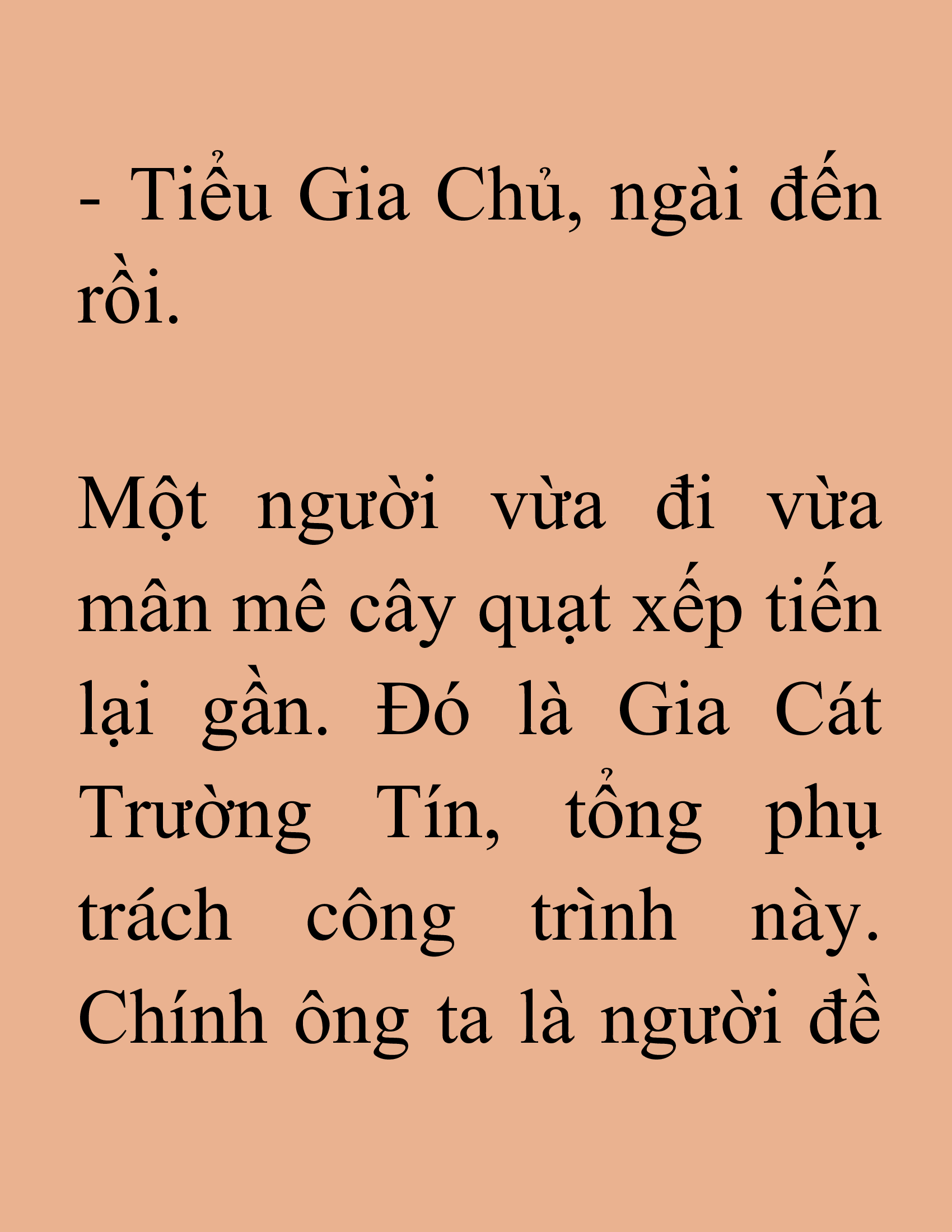 - Tiểu Gia Chủ, ngài đến rồi.

Một người vừa đi vừa mân mê cây quạt xếp tiến lại gần. Đó là Gia Cát Trường Tín, tổng phụ trách công trình này. Chính ông ta là người đề